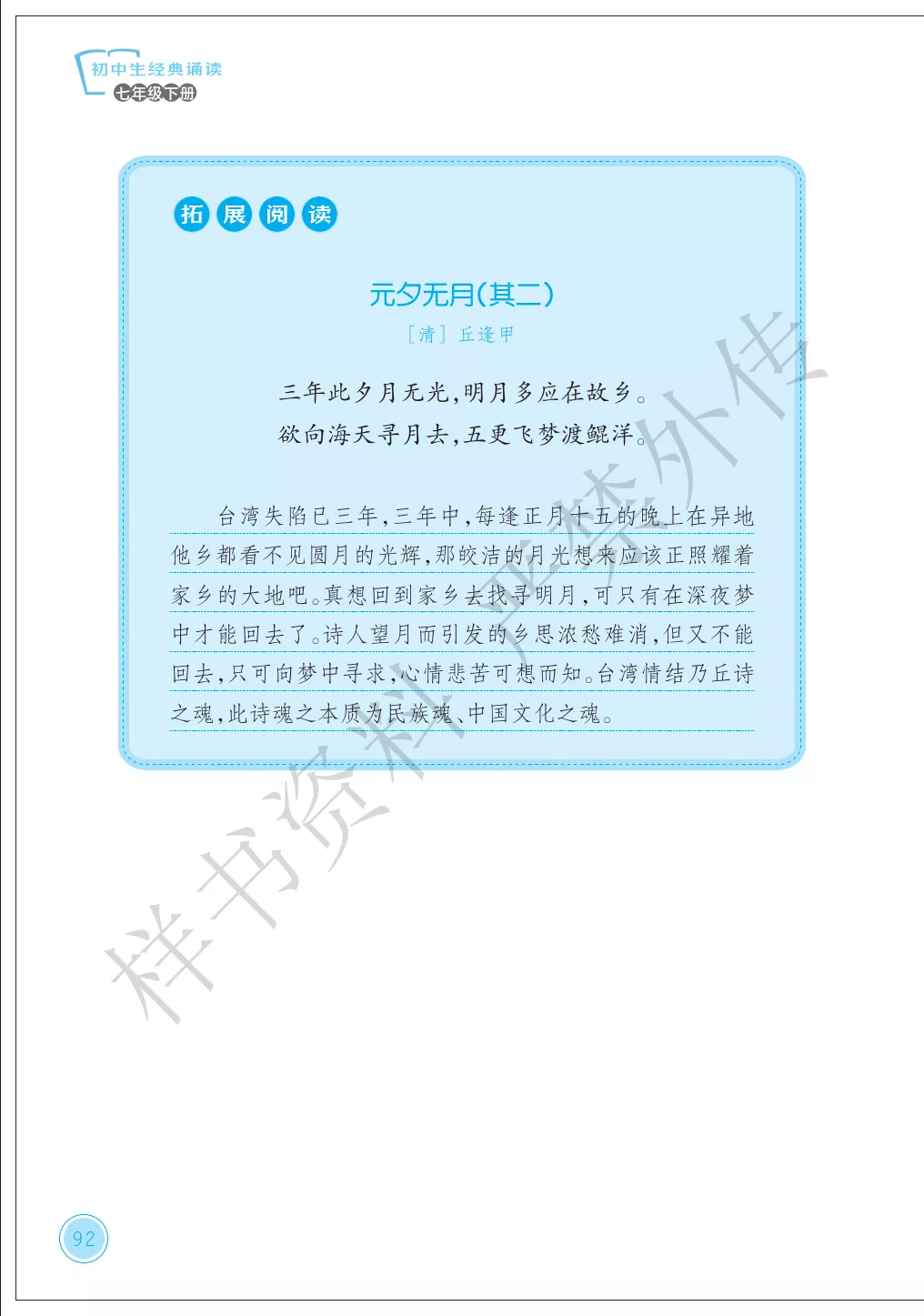 初中生经典诵读
七年级下册

拓展阅读

元夕无月(其二)

[清] 丘逢甲

三年此夕月无光,明月多应在故乡。
欲向海天寻月去,五更飞梦渡鲲洋。

台湾失陷已三年,三年中,每逢正月十五的晚上在异地他乡都看不见圆月的光辉,那皎洁的月光想来应该正照耀着家乡的大地吧。真想回到家乡去找寻明月,可只有在深夜梦中才能回去了。诗人望月而引发的乡思浓愁难消,但又不能回去,只可向梦中寻求,心情悲苦可想而知。台湾情结乃丘诗之魂,此诗魂之本质为民族魂、中国文化之魂。

92

样书资料严禁外传